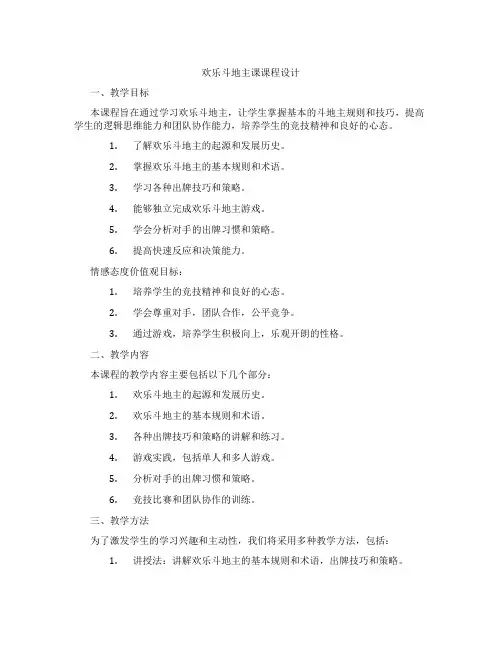 欢乐斗地主课课程设计

一、教学目标

本课程旨在通过学习欢乐斗地主，让学生掌握基本的斗地主规则和技巧，提高学生的逻辑思维能力和团队协作能力，培养学生的竞技精神和良好的心态。

1. 了解欢乐斗地主的起源和发展历史。

2. 掌握欢乐斗地主的基本规则和术语。

3. 学习各种出牌技巧和策略。

4. 能够独立完成欢乐斗地主游戏。

5. 学会分析对手的出牌习惯和策略。

6. 提高快速反应和决策能力。

情感态度价值观目标：

1. 培养学生的竞技精神和良好的心态。

2. 学会尊重对手，团队合作，公平竞争。

3. 通过游戏，培养学生积极向上，乐观开朗的性格。

二、教学内容

本课程的教学内容主要包括以下几个部分：

1. 欢乐斗地主的起源和发展历史。

2. 欢乐斗地主的基本规则和术语。

3. 各种出牌技巧和策略的讲解和练习。

4. 游戏实践，包括单人和多人游戏。

5. 分析对手的出牌习惯和策略。

6. 竞技比赛和团队协作的训练。

三、教学方法

为了激发学生的学习兴趣和主动性，我们将采用多种教学方法，包括：

1. 讲授法：讲解欢乐斗地主的基本规则和术语，出牌技巧和策略。